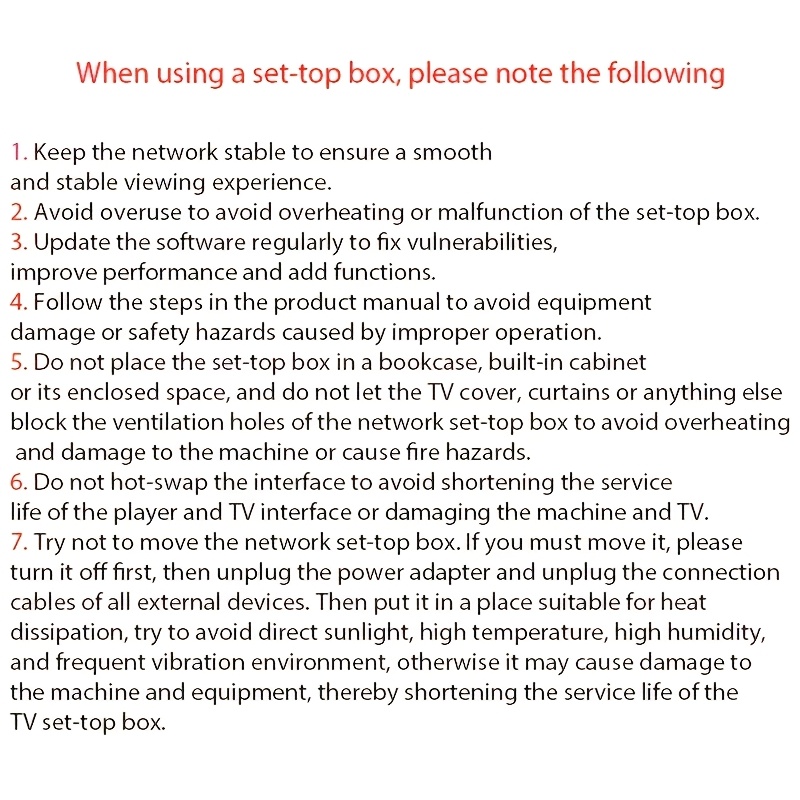 When using a set-top box, please note the following

1. Keep the network stable to ensure a smooth and stable viewing experience.
2. Avoid overuse to avoid overheating or malfunction of the set-top box.
3. Update the software regularly to fix vulnerabilities, improve performance and add functions.
4. Follow the steps in the product manual to avoid equipment damage or safety hazards caused by improper operation.
5. Do not place the set-top box in a bookcase, built-in cabinet or its enclosed space, and do not let the TV cover, curtains or anything else block the ventilation holes of the network set-top box to avoid overheating and damage to the machine or cause fire hazards.
6. Do not hot-swap the interface to avoid shortening the service life of the player and TV interface or damaging the machine and TV.
7. Try not to move the network set-top box. If you must move it, please turn it off first, then unplug the power adapter and unplug the connection cables of all external devices. Then put it in a place suitable for heat dissipation, try to avoid direct sunlight, high temperature, high humidity, and frequent vibration environment, otherwise it may cause damage to the machine and equipment, thereby shortening the service life of the TV set-top box.